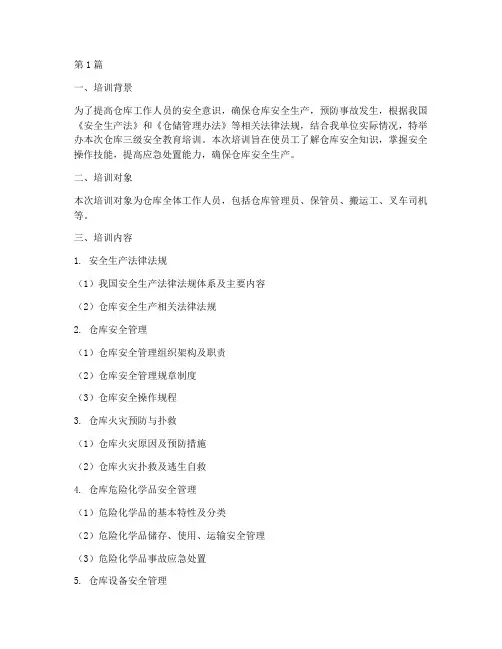 第1篇

一、培训背景

为了提高仓库工作人员的安全意识，确保仓库安全生产，预防事故发生，根据我国《安全生产法》和《仓储管理办法》等相关法律法规，结合我单位实际情况，特举办本次仓库三级安全教育培训。本次培训旨在使员工了解仓库安全知识，掌握安全操作技能，提高应急处置能力，确保仓库安全生产。

二、培训对象

本次培训对象为仓库全体工作人员，包括仓库管理员、保管员、搬运工、叉车司机等。

三、培训内容

1. 安全生产法律法规

（1）我国安全生产法律法规体系及主要内容

（2）仓库安全生产相关法律法规

2. 仓库安全管理

（1）仓库安全管理组织架构及职责

（2）仓库安全管理规章制度

（3）仓库安全操作规程

3. 仓库火灾预防与扑救

（1）仓库火灾原因及预防措施

（2）仓库火灾扑救及逃生自救

4. 仓库危险化学品安全管理

（1）危险化学品的基本特性及分类

（2）危险化学品储存、使用、运输安全管理

（3）危险化学品事故应急处置

5. 仓库设备安全管理